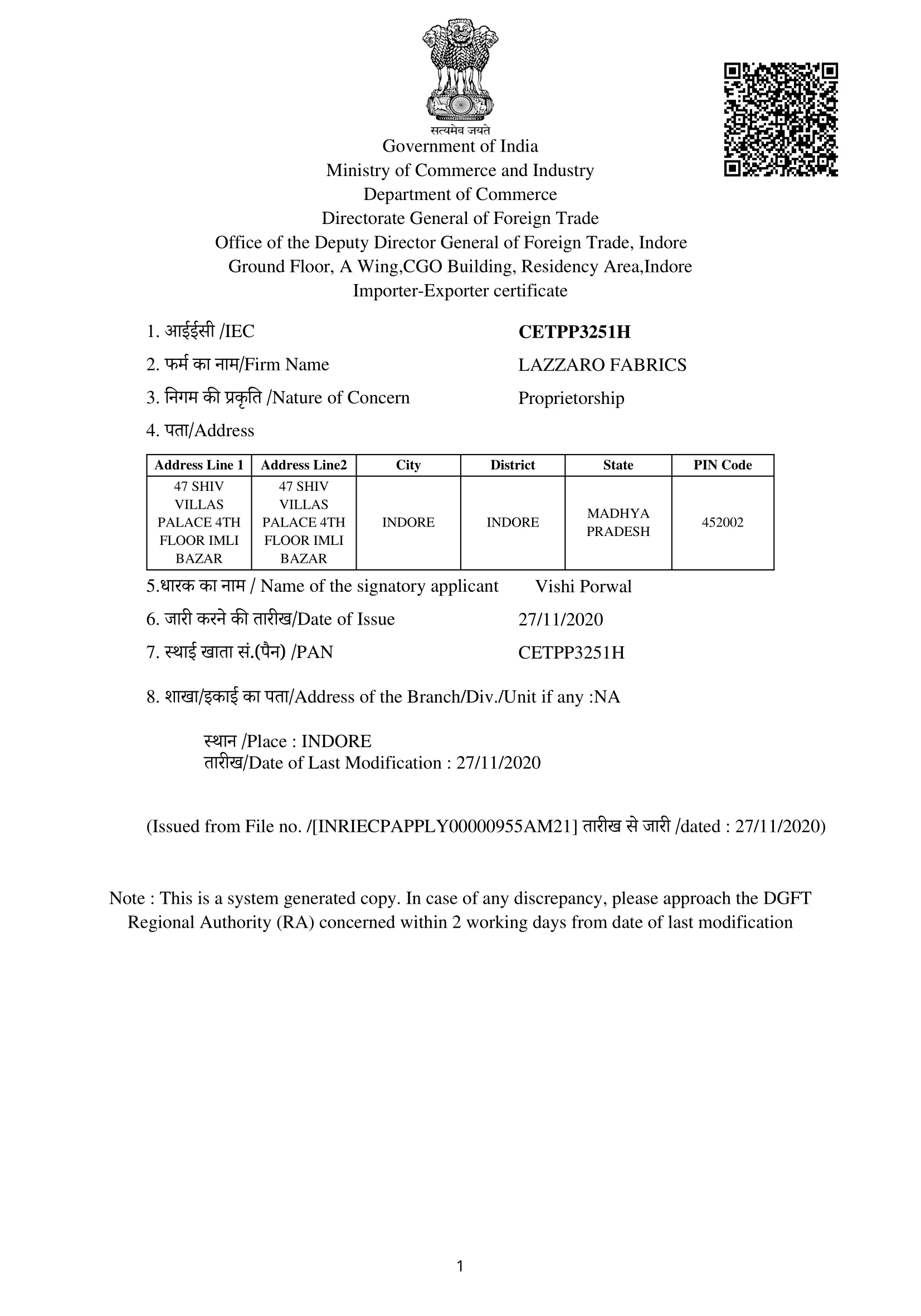 सत्यमेव जयते
Government of India
Ministry of Commerce and Industry
Department of Commerce
Directorate General of Foreign Trade
Office of the Deputy Director General of Foreign Trade, Indore
Ground Floor, A Wing,CGO Building, Residency Area,Indore
Importer-Exporter certificate

1. आईईसी /IEC CETPP3251H
2. फर्म का नाम/Firm Name LAZZARO FABRICS
3. निगम की प्रकृति /Nature of Concern Proprietorship
4. पता/Address

| Address Line 1 | Address Line2 | City | District | State | PIN Code |
|---|---|---|---|---|---|
| 47 SHIV VILLAS PALACE 4TH FLOOR IMLI BAZAR | 47 SHIV VILLAS PALACE 4TH FLOOR IMLI BAZAR | INDORE | INDORE | MADHYA PRADESH | 452002 |

5.धारक का नाम / Name of the signatory applicant Vishi Porwal
6. जारी करने की तारीख/Date of Issue 27/11/2020
7. स्थाई खाता सं.(पैन) /PAN CETPP3251H

8. शाखा/इकाई का पता/Address of the Branch/Div./Unit if any :NA

स्थान /Place : INDORE
तारीख/Date of Last Modification : 27/11/2020

(Issued from File no. /[INRIECPAPPLY00000955AM21] तारीख से जारी /dated : 27/11/2020)

Note : This is a system generated copy. In case of any discrepancy, please approach the DGFT Regional Authority (RA) concerned within 2 working days from date of last modification

1